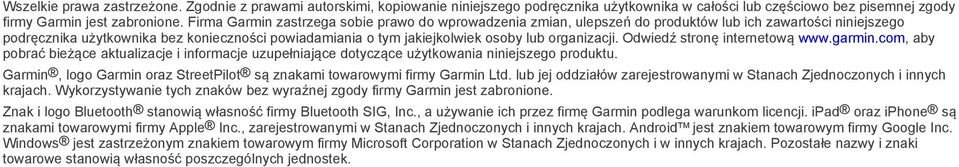 Wszelkie prawa zastrzeżone. Zgodnie z prawami autorskimi, kopiowanie niniejszego podręcznika użytkownika w całości lub częściowo bez pisemnej zgody firmy Garmin jest zabronione. Firma Garmin zastrzega sobie prawo do wprowadzenia zmian, ulepszeń do produktów lub ich zawartości niniejszego podręcznika użytkownika bez konieczności powiadamiania o tym jakiejkolwiek osoby lub organizacji. Odwiedź stronę internetową www.garmin.com, aby pobrać bieżące aktualizacje i informacje uzupełniające dotyczące użytkowania niniejszego produktu.

Garmin®, logo Garmin oraz StreetPilot® są znakami towarowymi firmy Garmin Ltd. lub jej oddziałów zarejestrowanymi w Stanach Zjednoczonych i innych krajach. Wykorzystywanie tych znaków bez wyraźnej zgody firmy Garmin jest zabronione.

Znak i logo Bluetooth® stanowią własność firmy Bluetooth SIG, Inc., a używanie ich przez firmę Garmin podlega warunkom licencji. iPad® oraz iPhone® są znakami towarowymi firmy Apple® Inc., zarejestrowanymi w Stanach Zjednoczonych i innych krajach. Android™ jest znakiem towarowym firmy Google Inc. Windows® jest zastrzeżonym znakiem towarowym firmy Microsoft Corporation w Stanach Zjednoczonych i w innych krajach. Pozostałe nazwy i znaki towarowe stanowią własność poszczególnych jednostek.